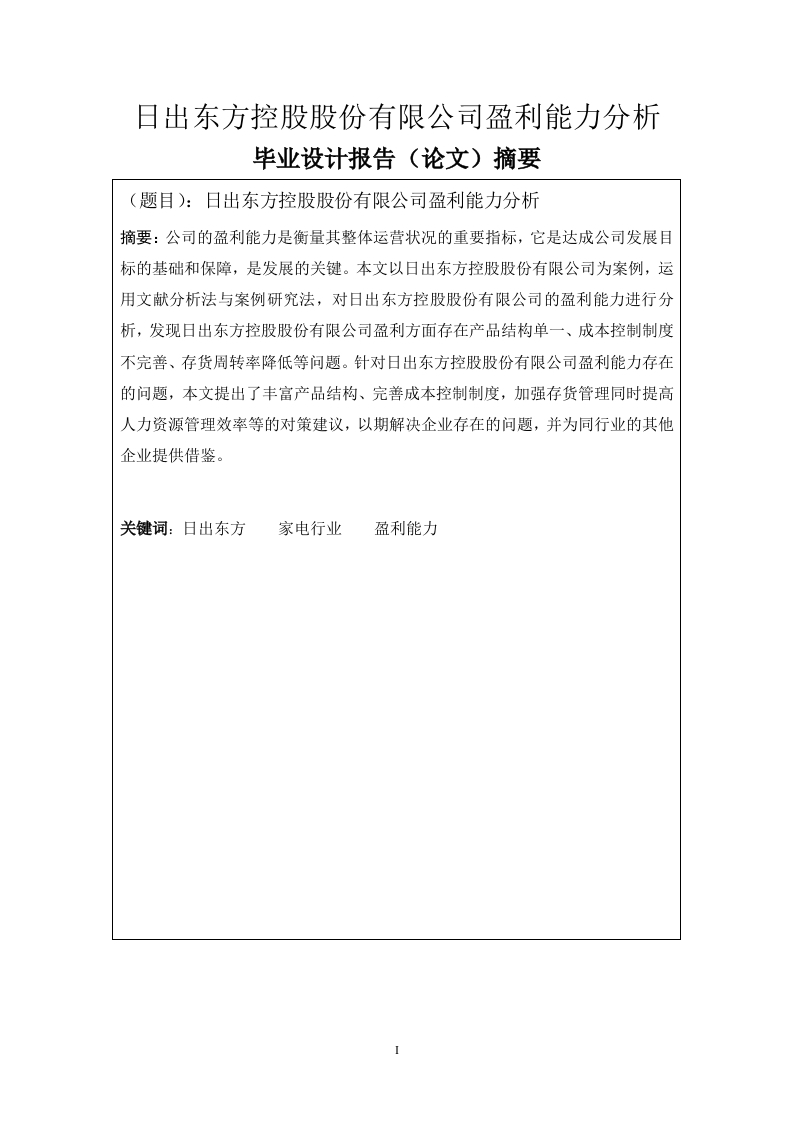 日出东方控股股份有限公司盈利能力分析

毕业设计报告（论文）摘要

（题目）：日出东方控股股份有限公司盈利能力分析

摘要：公司的盈利能力是衡量其整体运营状况的重要指标，它是达成公司发展目标的基础和保障，是发展的关键。本文以日出东方控股股份有限公司为案例，运用文献分析法与案例研究法，对日出东方控股股份有限公司的盈利能力进行分析，发现日出东方控股股份有限公司盈利方面存在产品结构单一、成本控制制度不完善、存货周转率降低等问题。针对日出东方控股股份有限公司盈利能力存在的问题，本文提出了丰富产品结构、完善成本控制制度，加强存货管理同时提高人力资源管理效率等的对策建议，以期解决企业存在的问题，并为同行业的其他企业提供借鉴。

关键词：日出东方　　家电行业　　盈利能力

I